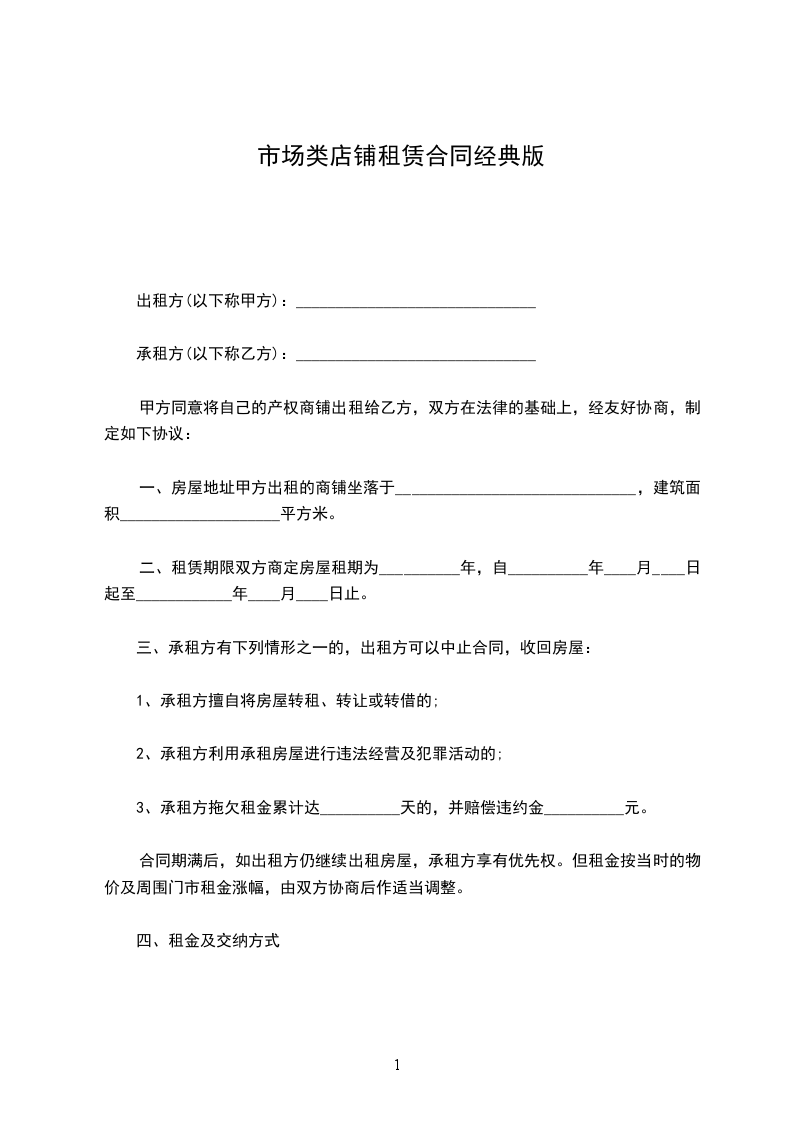 市场类店铺租赁合同经典版

出租方(以下称甲方)：______________________________

承租方(以下称乙方)：______________________________

甲方同意将自己的产权商铺出租给乙方，双方在法律的基础上，经友好协商，制定如下协议：

一、房屋地址甲方出租的商铺坐落于______________________________，建筑面积____________________平方米。

二、租赁期限双方商定房屋租期为__________年，自__________年____月____日起至____________年____月____日止。

三、承租方有下列情形之一的，出租方可以中止合同，收回房屋：

1、承租方擅自将房屋转租、转让或转借的;

2、承租方利用承租房屋进行违法经营及犯罪活动的;

3、承租方拖欠租金累计达__________天的，并赔偿违约金__________元。

合同期满后，如出租方仍继续出租房屋，承租方享有优先权。但租金按当时的物价及周围门市租金涨幅，由双方协商后作适当调整。

四、租金及交纳方式

1